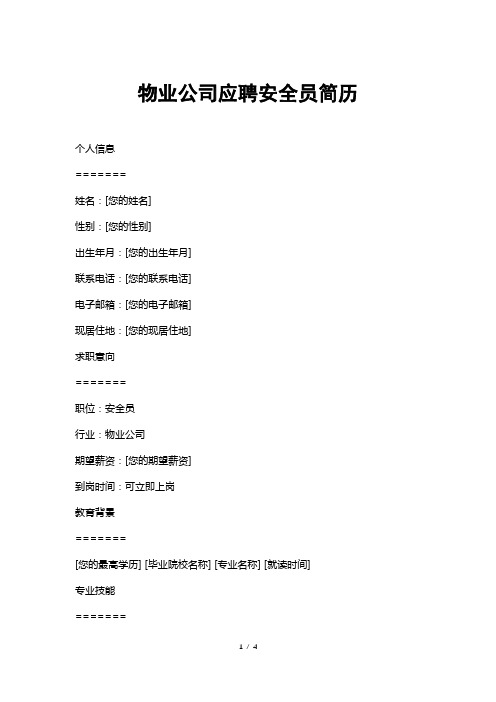 物业公司应聘安全员简历

个人信息

=======

姓名：[您的姓名]

性别：[您的性别]

出生年月：[您的出生年月]

联系电话：[您的联系电话]

电子邮箱：[您的电子邮箱]

现居住地：[您的现居住地]

求职意向

=======

职位：安全员

行业：物业公司

期望薪资：[您的期望薪资]

到岗时间：可立即上岗

教育背景

=======

[您的最高学历] [毕业院校名称] [专业名称] [就读时间]

专业技能

=======

1 / 4